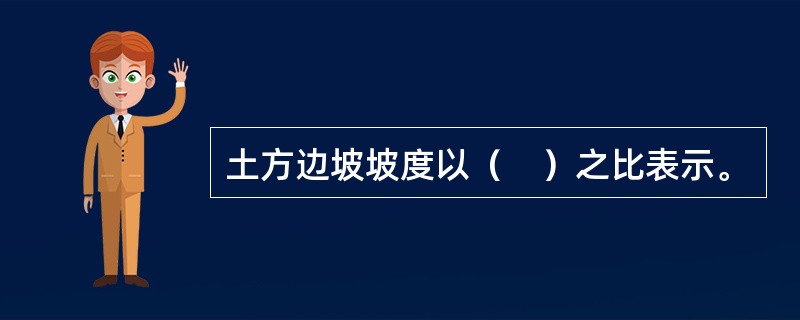 土方边坡坡度以（    ）之比表示。